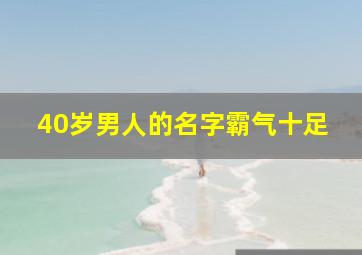 40岁男人的名字霸气十足